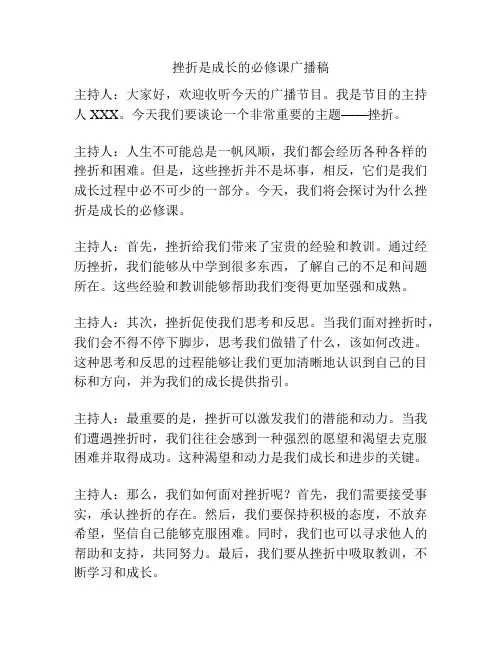 挫折是成长的必修课广播稿

主持人：大家好，欢迎收听今天的广播节目。我是节目的主持人 XXX。今天我们要谈论一个非常重要的主题——挫折。

主持人：人生不可能总是一帆风顺，我们都会经历各种各样的挫折和困难。但是，这些挫折并不是坏事，相反，它们是我们成长过程中必不可少的一部分。今天，我们将会探讨为什么挫折是成长的必修课。

主持人：首先，挫折给我们带来了宝贵的经验和教训。通过经历挫折，我们能够从中学到很多东西，了解自己的不足和问题所在。这些经验和教训能够帮助我们变得更加坚强和成熟。

主持人：其次，挫折促使我们思考和反思。当我们面对挫折时，我们会不得不停下脚步，思考我们做错了什么，该如何改进。这种思考和反思的过程能够让我们更加清晰地认识到自己的目标和方向，并为我们的成长提供指引。

主持人：最重要的是，挫折可以激发我们的潜能和动力。当我们遭遇挫折时，我们往往会感到一种强烈的愿望和渴望去克服困难并取得成功。这种渴望和动力是我们成长和进步的关键。

主持人：那么，我们如何面对挫折呢？首先，我们需要接受事实，承认挫折的存在。然后，我们要保持积极的态度，不放弃希望，坚信自己能够克服困难。同时，我们也可以寻求他人的帮助和支持，共同努力。最后，我们要从挫折中吸取教训，不断学习和成长。